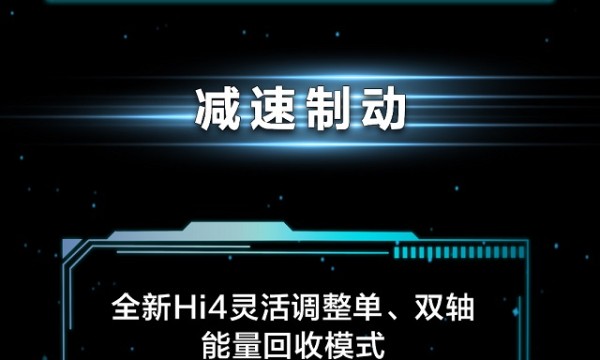 减速制动

全新Hi4灵活调整单、双轴能量回收模式